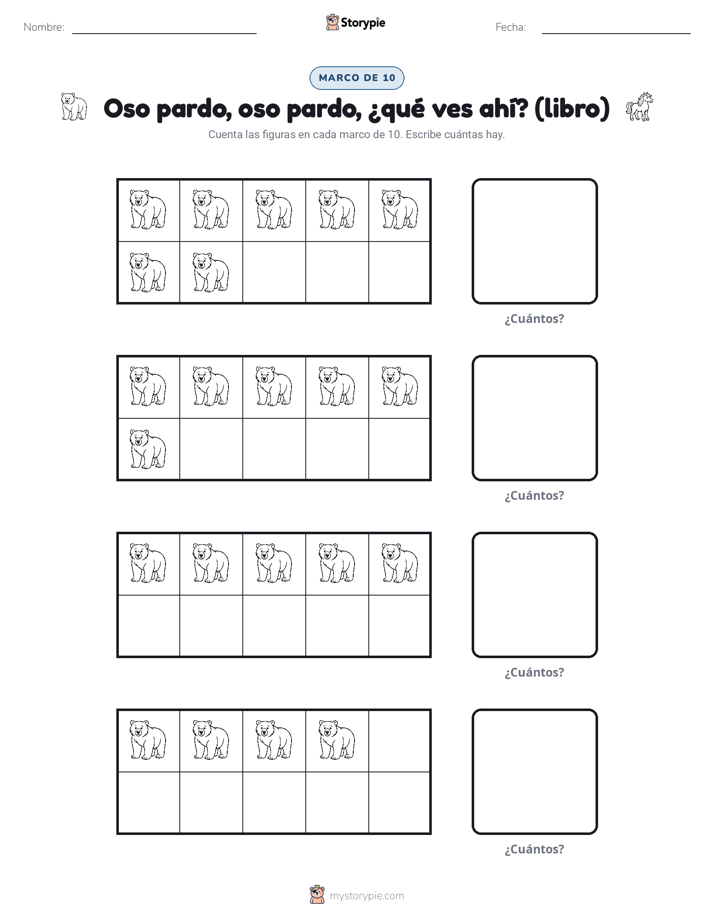 Nombre:

Storypie

Fecha:

MARCO DE 10

Oso pardo, oso pardo, ¿qué ves ahí? (libro)

Cuenta las figuras en cada marco de 10. Escribe cuántas hay.

¿Cuántos?

¿Cuántos?

¿Cuántos?

¿Cuántos?

mystorypie.com